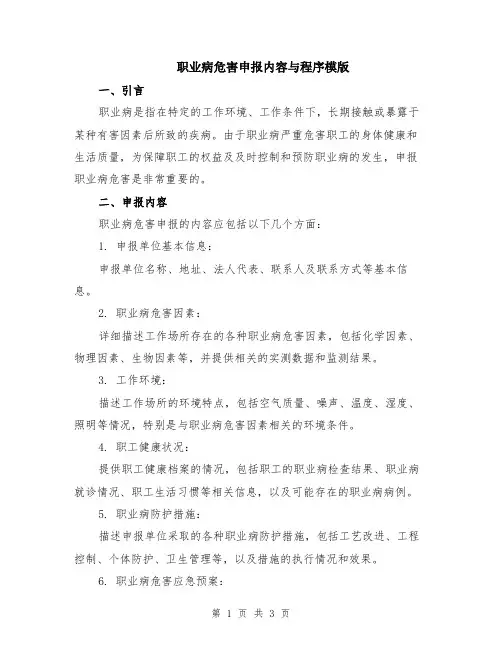 职业病危害申报内容与程序模版

一、引言

职业病是指在特定的工作环境、工作条件下，长期接触或暴露于某种有害因素后所致的疾病。由于职业病严重危害职工的身体健康和生活质量，为保障职工的权益及及时控制和预防职业病的发生，申报职业病危害是非常重要的。

二、申报内容

职业病危害申报的内容应包括以下几个方面：

1. 申报单位基本信息：

申报单位名称、地址、法人代表、联系人及联系方式等基本信息。

2. 职业病危害因素：

详细描述工作场所存在的各种职业病危害因素，包括化学因素、物理因素、生物因素等，并提供相关的实测数据和监测结果。

3. 工作环境：

描述工作场所的环境特点，包括空气质量、噪声、温度、湿度、照明等情况，特别是与职业病危害因素相关的环境条件。

4. 职工健康状况：

提供职工健康档案的情况，包括职工的职业病检查结果、职业病就诊情况、职工生活习惯等相关信息，以及可能存在的职业病病例。

5. 职业病防护措施：

描述申报单位采取的各种职业病防护措施，包括工艺改进、工程控制、个体防护、卫生管理等，以及措施的执行情况和效果。

6. 职业病危害应急预案：

第 1 页 共 3 页